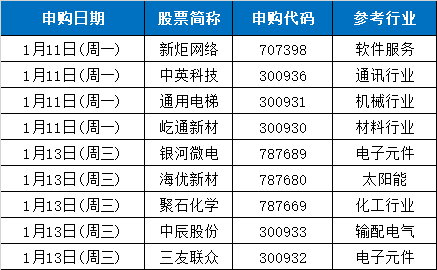 | 申购日期 | 股票简称 | 申购代码 | 参考行业 |
|---|---|---|---|
| 1月11日(周一) | 新炬网络 | 707398 | 软件服务 |
| 1月11日(周一) | 中英科技 | 300936 | 通讯行业 |
| 1月11日(周一) | 通用电梯 | 300931 | 机械行业 |
| 1月11日(周一) | 屹通新材 | 300930 | 材料行业 |
| 1月13日(周三) | 银河微电 | 787689 | 电子元件 |
| 1月13日(周三) | 海优新材 | 787680 | 太阳能 |
| 1月13日(周三) | 聚石化学 | 787669 | 化工行业 |
| 1月13日(周三) | 中辰股份 | 300933 | 输配电气 |
| 1月13日(周三) | 三友联众 | 300932 | 电子元件 |